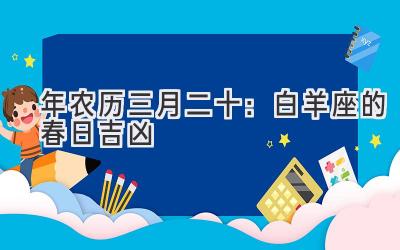 年农历三月二十：白羊座的春日吉凶